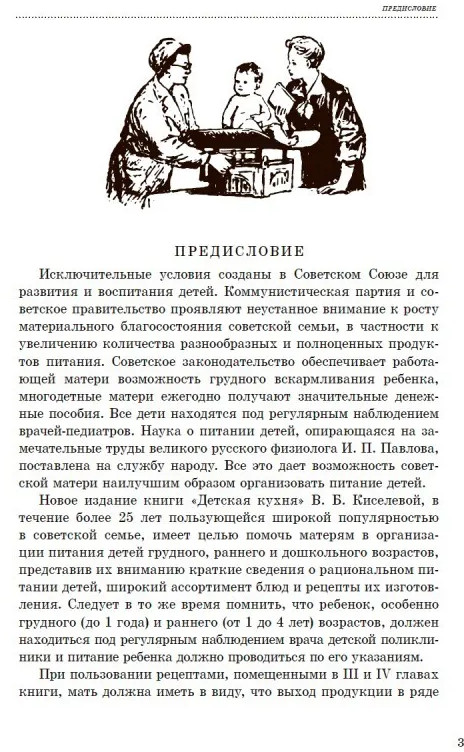 ПРЕДИСЛОВИЕ

ПРЕДИСЛОВИЕ

Исключительные условия созданы в Советском Союзе для развития и воспитания детей. Коммунистическая партия и советское правительство проявляют неустанное внимание к росту материального благосостояния советской семьи, в частности к увеличению количества разнообразных и полноценных продуктов питания. Советское законодательство обеспечивает работающей матери возможность грудного вскармливания ребенка, многодетные матери ежегодно получают значительные денежные пособия. Все дети находятся под регулярным наблюдением врачей-педиатров. Наука о питании детей, опирающаяся на замечательные труды великого русского физиолога И. П. Павлова, поставлена на службу народу. Все это дает возможность советской матери наилучшим образом организовать питание детей.

Новое издание книги «Детская кухня» В. Б. Киселевой, в течение более 25 лет пользующейся широкой популярностью в советской семье, имеет целью помочь матерям в организации питания детей грудного, раннего и дошкольного возрастов, представив их вниманию краткие сведения о рациональном питании детей, широкий ассортимент блюд и рецепты их изготовления. Следует в то же время помнить, что ребенок, особенно грудного (до 1 года) и раннего (от 1 до 4 лет) возрастов, должен находиться под регулярным наблюдением врача детской поликлиники и питание ребенка должно проводиться по его указаниям.

При пользовании рецептами, помещенными в III и IV главах книги, мать должна иметь в виду, что выход продукции в ряде

3